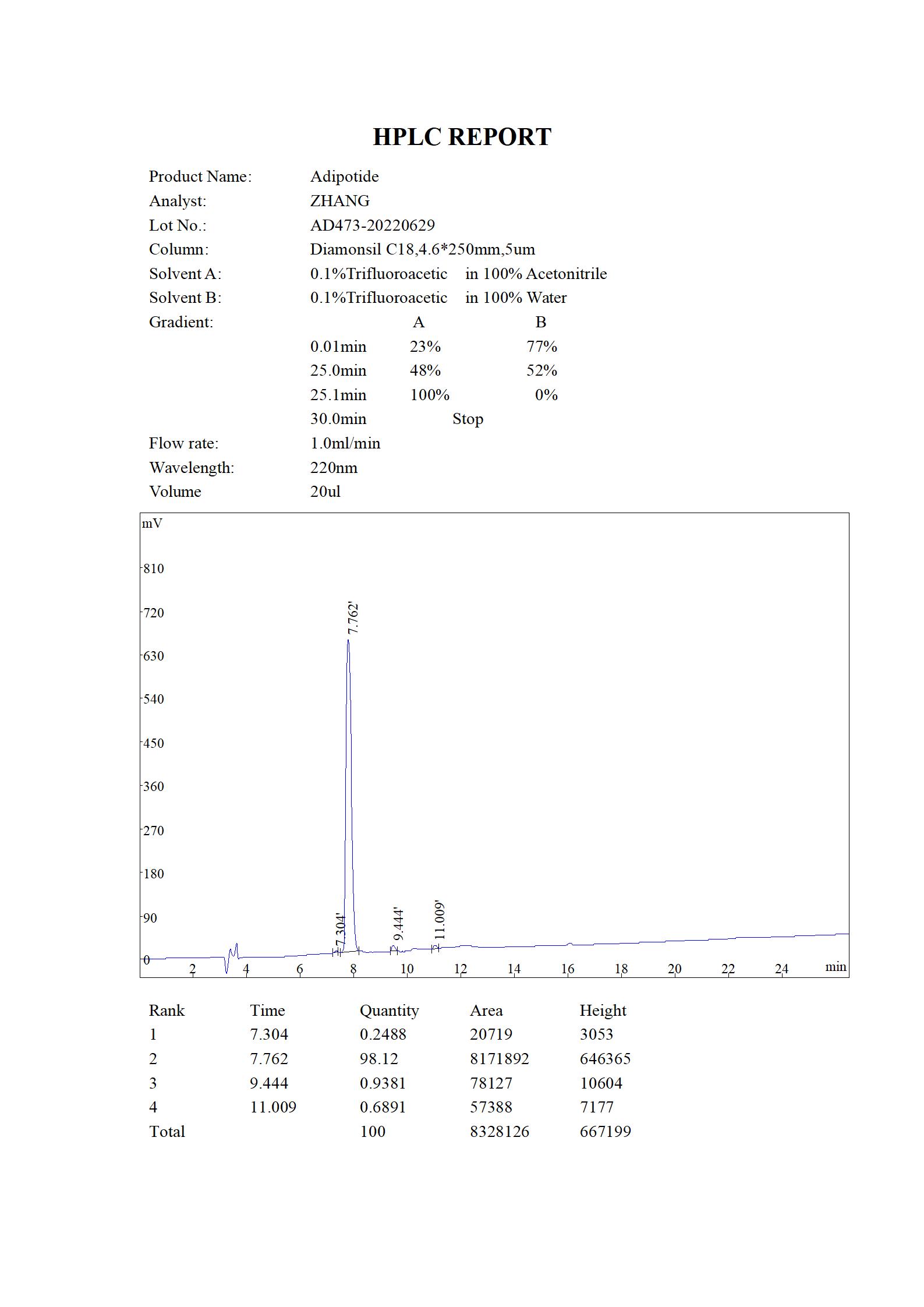 HPLC REPORT

Product Name: Adipotide
Analyst: ZHANG
Lot No.: AD473-20220629
Column: Diamonsil C18,4.6*250mm,5um
Solvent A: 0.1%Trifluoroacetic in 100% Acetonitrile
Solvent B: 0.1%Trifluoroacetic in 100% Water
Gradient:

| | A | B |
|---|---|---|
| 0.01min | 23% | 77% |
| 25.0min | 48% | 52% |
| 25.1min | 100% | 0% |
| 30.0min | Stop | |

Flow rate: 1.0ml/min
Wavelength: 220nm
Volume 20ul

mV
810
720
630
540
450
360
270
180
90
0
7.762'
7.304'
9.444'
11.009'
2 4 6 8 10 12 14 16 18 20 22 24 min

| Rank | Time | Quantity | Area | Height |
|---|---|---|---|---|
| 1 | 7.304 | 0.2488 | 20719 | 3053 |
| 2 | 7.762 | 98.12 | 8171892 | 646365 |
| 3 | 9.444 | 0.9381 | 78127 | 10604 |
| 4 | 11.009 | 0.6891 | 57388 | 7177 |
| Total | | 100 | 8328126 | 667199 |